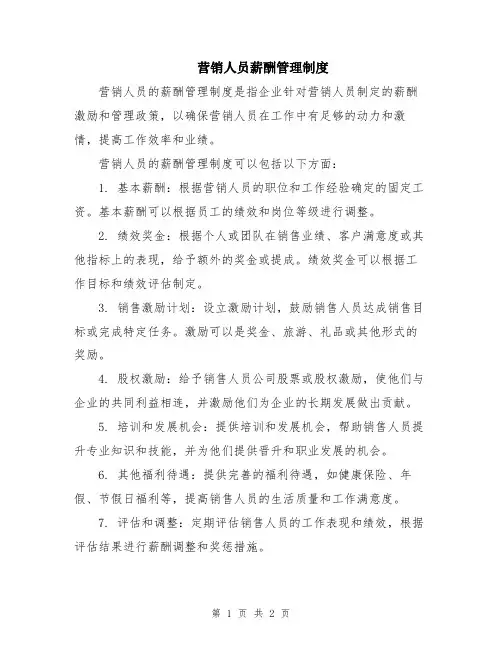 营销人员薪酬管理制度

营销人员的薪酬管理制度是指企业针对营销人员制定的薪酬激励和管理政策，以确保营销人员在工作中有足够的动力和激情，提高工作效率和业绩。

营销人员的薪酬管理制度可以包括以下方面：

1. 基本薪酬：根据营销人员的职位和工作经验确定的固定工资。基本薪酬可以根据员工的绩效和岗位等级进行调整。

2. 绩效奖金：根据个人或团队在销售业绩、客户满意度或其他指标上的表现，给予额外的奖金或提成。绩效奖金可以根据工作目标和绩效评估制定。

3. 销售激励计划：设立激励计划，鼓励销售人员达成销售目标或完成特定任务。激励可以是奖金、旅游、礼品或其他形式的奖励。

4. 股权激励：给予销售人员公司股票或股权激励，使他们与企业的共同利益相连，并激励他们为企业的长期发展做出贡献。

5. 培训和发展机会：提供培训和发展机会，帮助销售人员提升专业知识和技能，并为他们提供晋升和职业发展的机会。

6. 其他福利待遇：提供完善的福利待遇，如健康保险、年假、节假日福利等，提高销售人员的生活质量和工作满意度。

7. 评估和调整：定期评估销售人员的工作表现和绩效，根据评估结果进行薪酬调整和奖惩措施。

第 1 页 共 2 页